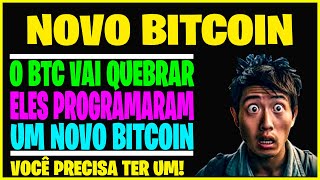 NOVO BITCOIN

O BTC VAI QUEBRAR
ELES PROGRAMARAM
UM NOVO BITCOIN

VOCÊ PRECISA TER UM!